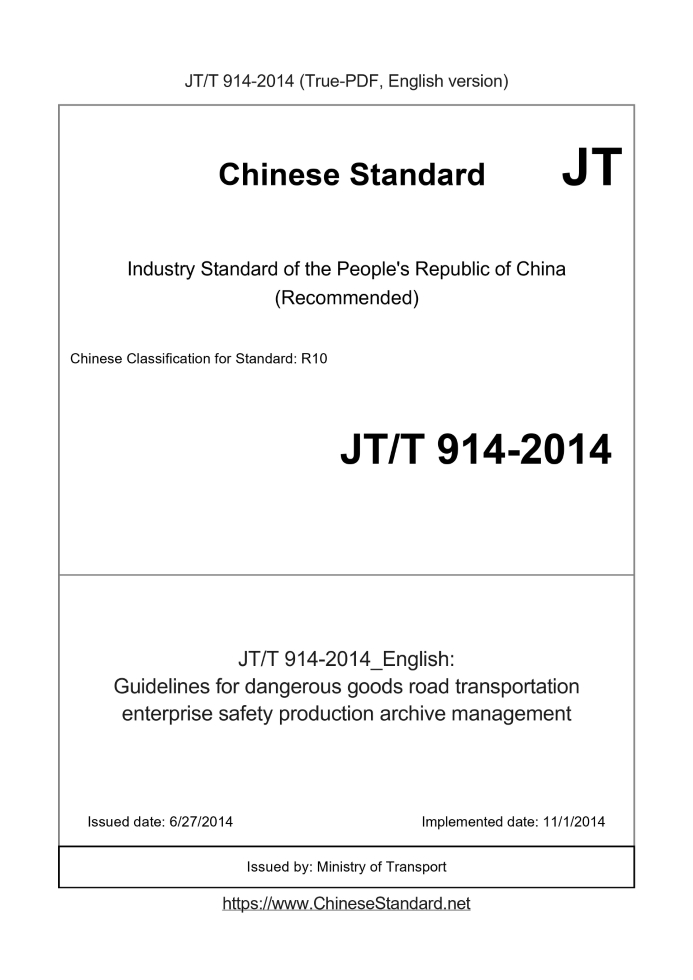 JT/T 914-2014 (True-PDF, English version)

Chinese Standard

JT

Industry Standard of the People's Republic of China (Recommended)

Chinese Classification for Standard: R10

JT/T 914-2014

JT/T 914-2014_English: Guidelines for dangerous goods road transportation enterprise safety production archive management

Issued date: 6/27/2014

Implemented date: 11/1/2014

Issued by: Ministry of Transport

https://www.ChineseStandard.net